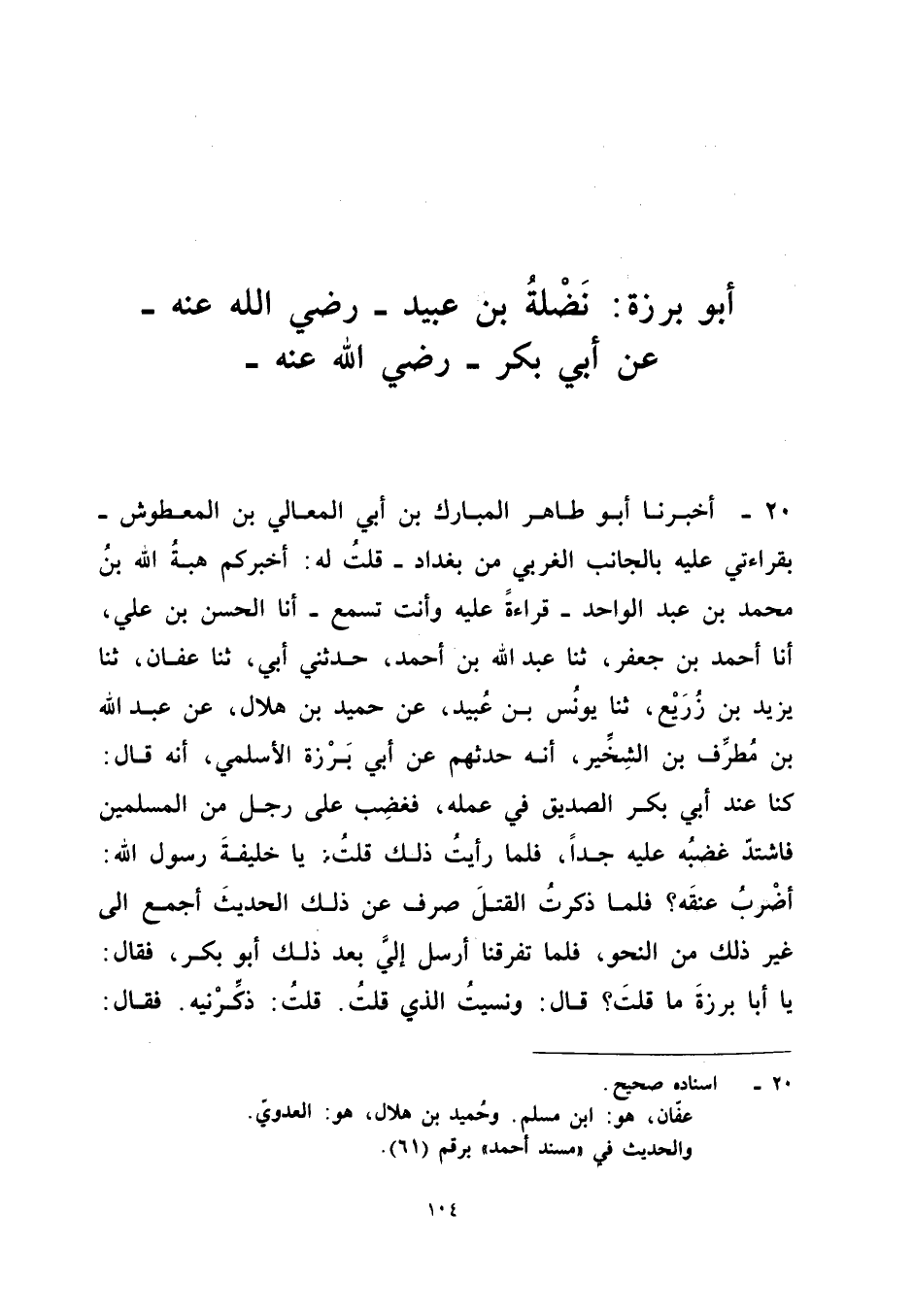 أبو برزة: نَضْلةُ بن عبيد ـ رضي الله عنه ـ
عن أبي بكر ـ رضي الله عنه ـ

٢٠ ـ أخبرنا أبو طاهر المبارك بن أبي المعالي بن المعطوش ـ بقراءتي عليه بالجانب الغربي من بغداد ـ قلتُ له: أخبركم هبةُ الله بنُ محمد بن عبد الواحد ـ قراءةً عليه وأنت تسمع ـ أنا الحسن بن علي، أنا أحمد بن جعفر، ثنا عبد الله بن أحمد، حدثني أبي، ثنا عفان، ثنا يزيد بن زُرَيْع، ثنا يونُس بن عُبيد، عن حميد بن هلال، عن عبد الله بن مُطرِّف بن الشِخِّير، أنه حدثهم عن أبي بَرْزة الأسلمي، أنه قال: كنا عند أبي بكر الصديق في عمله، فغضِب على رجل من المسلمين فاشتدّ غضبُه عليه جداً، فلما رأيتُ ذلك قلتُ: يا خليفةَ رسول الله: أضْربُ عنقَه؟ فلما ذكرتُ القتلَ صرف عن ذلك الحديثَ أجمع الى غير ذلك من النحو، فلما تفرقنا أرسل إليَّ بعد ذلك أبو بكر، فقال: يا أبا برزةَ ما قلتَ؟ قال: ونسيتُ الذي قلتُ. قلتُ: ذكِّرْنيه. فقال:

٢٠ ـ اسناده صحيح.
عفّان، هو: ابن مسلم. وحُميد بن هلال، هو: العدويّ.
والحديث في «مسند أحمد» برقم (٦١).

١٠٤